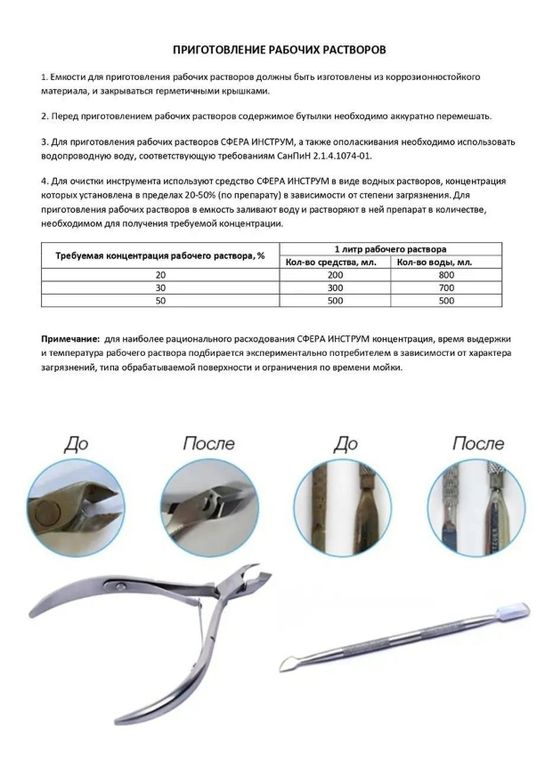 ПРИГОТОВЛЕНИЕ РАБОЧИХ РАСТВОРОВ

1. Емкости для приготовления рабочих растворов должны быть изготовлены из коррозионностойкого материала, и закрываться герметичными крышками.

2. Перед приготовлением рабочих растворов содержимое бутылки необходимо аккуратно перемешать.

3. Для приготовления рабочих растворов СФЕРА ИНСТРУМ, а также ополаскивания необходимо использовать водопроводную воду, соответствующую требованиям СанПиН 2.1.4.1074-01.

4. Для очистки инструмента используют средство СФЕРА ИНСТРУМ в виде водных растворов, концентрация которых установлена в пределах 20-50% (по препарату) в зависимости от степени загрязнения. Для приготовления рабочих растворов в емкость заливают воду и растворяют в ней препарат в количестве, необходимом для получения требуемой концентрации.

| Требуемая концентрация рабочего раствора, % | 1 литр рабочего раствора | |
|---|---|---|
| | Кол-во средства, мл. | Кол-во воды, мл. |
| 20 | 200 | 800 |
| 30 | 300 | 700 |
| 50 | 500 | 500 |

Примечание: для наиболее рационального расходования СФЕРА ИНСТРУМ концентрация, время выдержки и температура рабочего раствора подбирается экспериментально потребителем в зависимости от характера загрязнений, типа обрабатываемой поверхности и ограничения по времени мойки.

До После До После